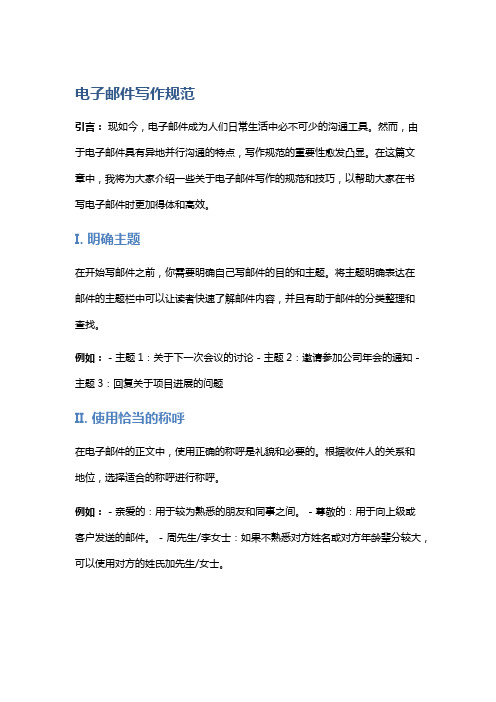 电子邮件写作规范

引言：现如今，电子邮件成为人们日常生活中必不可少的沟通工具。然而，由于电子邮件具有异地并行沟通的特点，写作规范的重要性愈发凸显。在这篇文章中，我将为大家介绍一些关于电子邮件写作的规范和技巧，以帮助大家在书写电子邮件时更加得体和高效。

I. 明确主题

在开始写邮件之前，你需要明确自己写邮件的目的和主题。将主题明确表达在邮件的主题栏中可以让读者快速了解邮件内容，并且有助于邮件的分类整理和查找。

例如：- 主题 1：关于下一次会议的讨论 - 主题 2：邀请参加公司年会的通知 - 主题 3：回复关于项目进展的问题

II. 使用恰当的称呼

在电子邮件的正文中，使用正确的称呼是礼貌和必要的。根据收件人的关系和地位，选择适合的称呼进行称呼。

例如：- 亲爱的：用于较为熟悉的朋友和同事之间。 - 尊敬的：用于向上级或客户发送的邮件。 - 周先生/李女士：如果不熟悉对方姓名或对方年龄辈分较大，可以使用对方的姓氏加先生/女士。